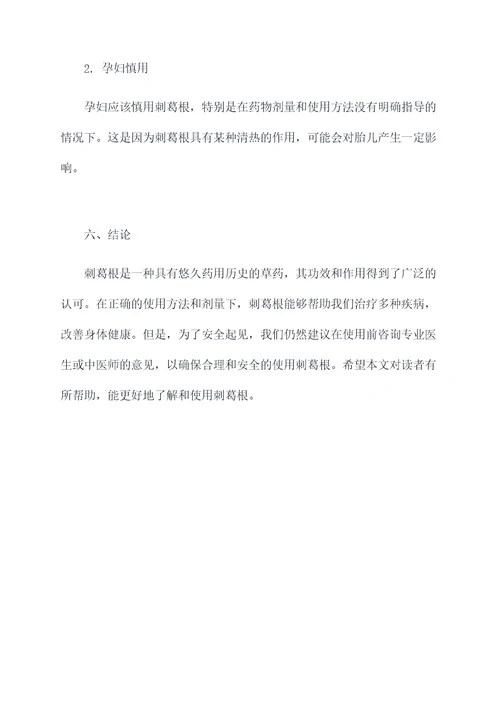 2. 孕妇慎用

孕妇应该慎用刺葛根，特别是在药物剂量和使用方法没有明确指导的情况下。这是因为刺葛根具有某种清热的作用，可能会对胎儿产生一定影响。

六、结论

刺葛根是一种具有悠久药用历史的草药，其功效和作用得到了广泛的认可。在正确的使用方法和剂量下，刺葛根能够帮助我们治疗多种疾病，改善身体健康。但是，为了安全起见，我们仍然建议在使用前咨询专业医生或中医师的意见，以确保合理和安全的使用刺葛根。希望本文对读者有所帮助，能更好地了解和使用刺葛根。